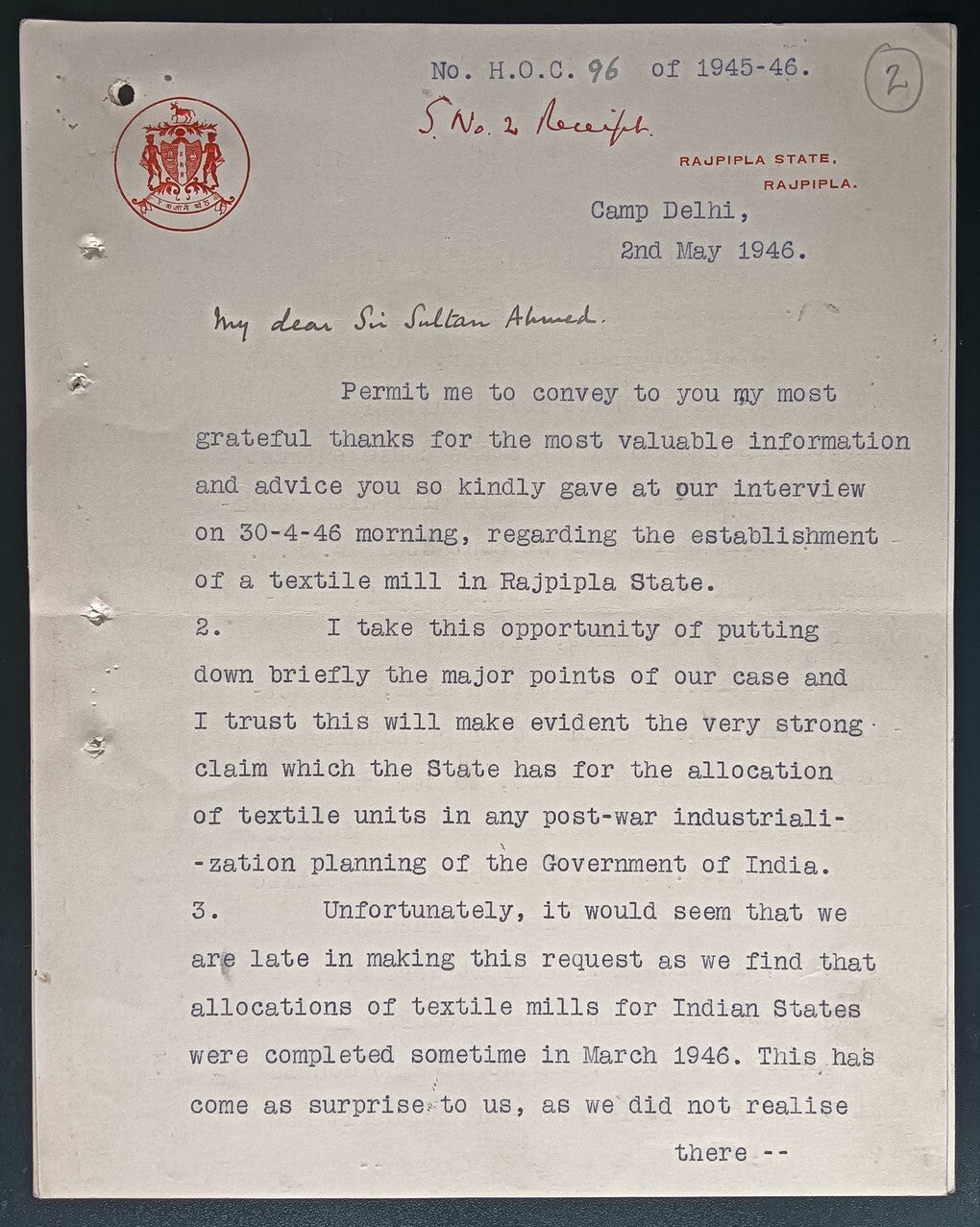 No. H.O.C. 96 of 1945-46.

2

S. No. 2 Receipt.

RAJPIPLA STATE, RAJPIPLA.

Camp Delhi,
2nd May 1946.

My dear Sir Sultan Ahmed.

Permit me to convey to you my most grateful thanks for the most valuable information and advice you so kindly gave at our interview on 30-4-46 morning, regarding the establishment of a textile mill in Rajpipla State.

2. I take this opportunity of putting down briefly the major points of our case and I trust this will make evident the very strong claim which the State has for the allocation of textile units in any post-war industrialization planning of the Government of India.

3. Unfortunately, it would seem that we are late in making this request as we find that allocations of textile mills for Indian States were completed sometime in March 1946. This has come as surprise to us, as we did not realise

there --